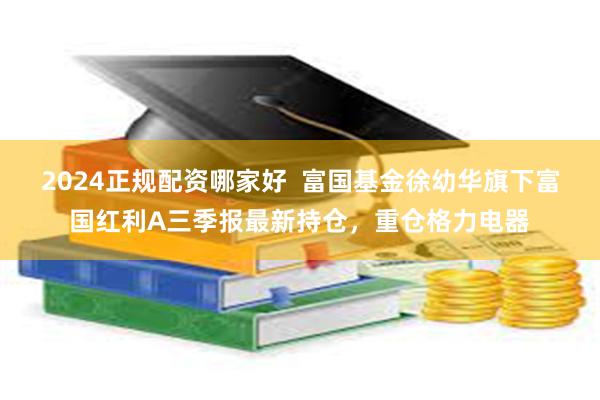 2024正规配资哪家好 富国基金徐幼华旗下富国红利A三季报最新持仓，重仓格力电器